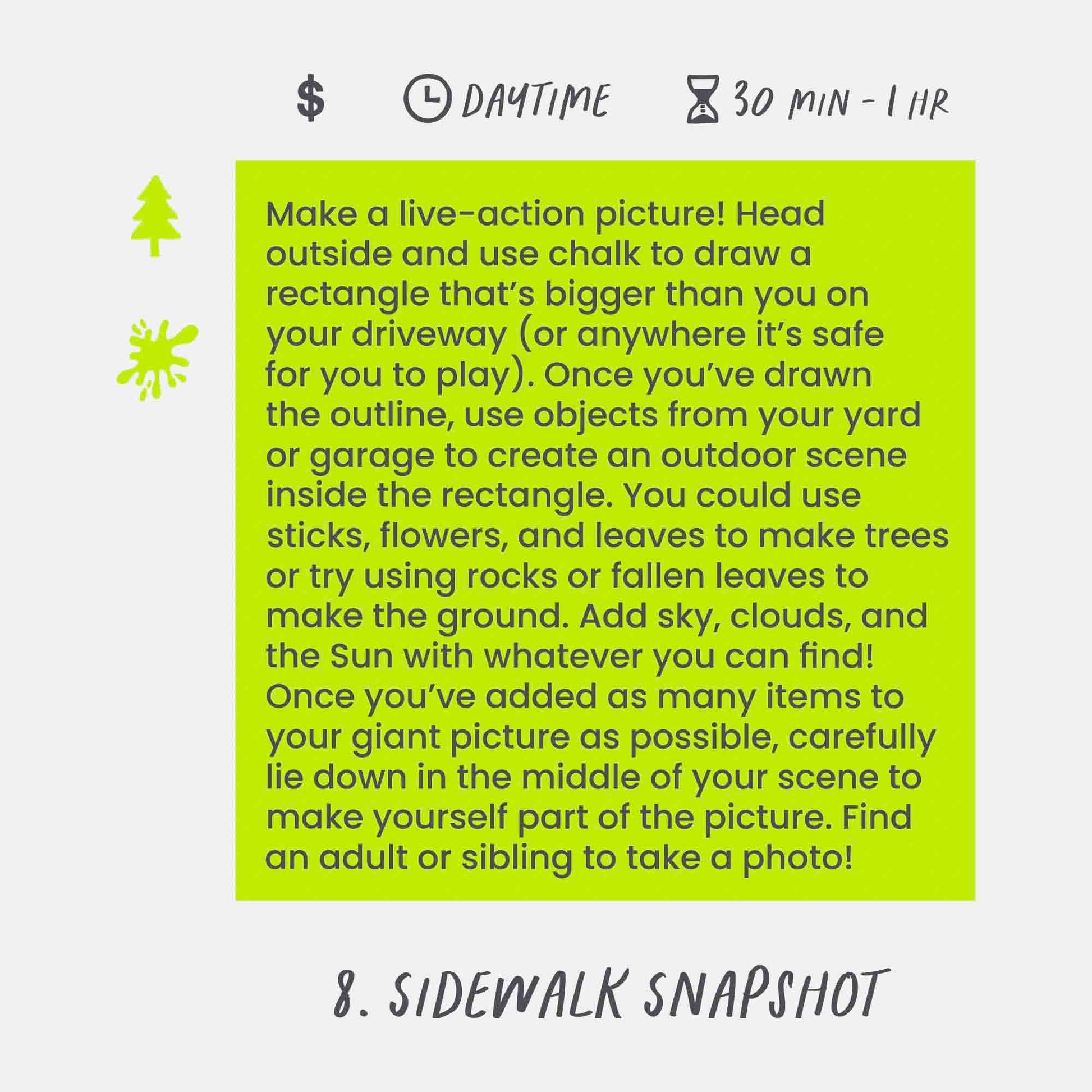 $ DAYTIME 30 MIN - 1 HR

Make a live-action picture! Head outside and use chalk to draw a rectangle that's bigger than you on your driveway (or anywhere it's safe for you to play). Once you've drawn the outline, use objects from your yard or garage to create an outdoor scene inside the rectangle. You could use sticks, flowers, and leaves to make trees or try using rocks or fallen leaves to make the ground. Add sky, clouds, and the Sun with whatever you can find! Once you've added as many items to your giant picture as possible, carefully lie down in the middle of your scene to make yourself part of the picture. Find an adult or sibling to take a photo!

8. SIDEWALK SNAPSHOT